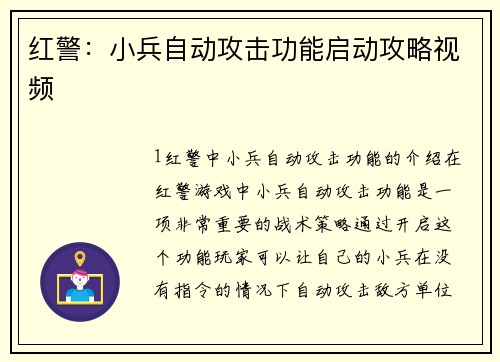 红警：小兵自动攻击功能启动攻略视频

1红警中小兵自动攻击功能的介绍在红警游戏中小兵自动攻击功能是一项非常重要的战术策略通过开启这个功能玩家可以让自己的小兵在没有指令的情况下自动攻击敌方单位